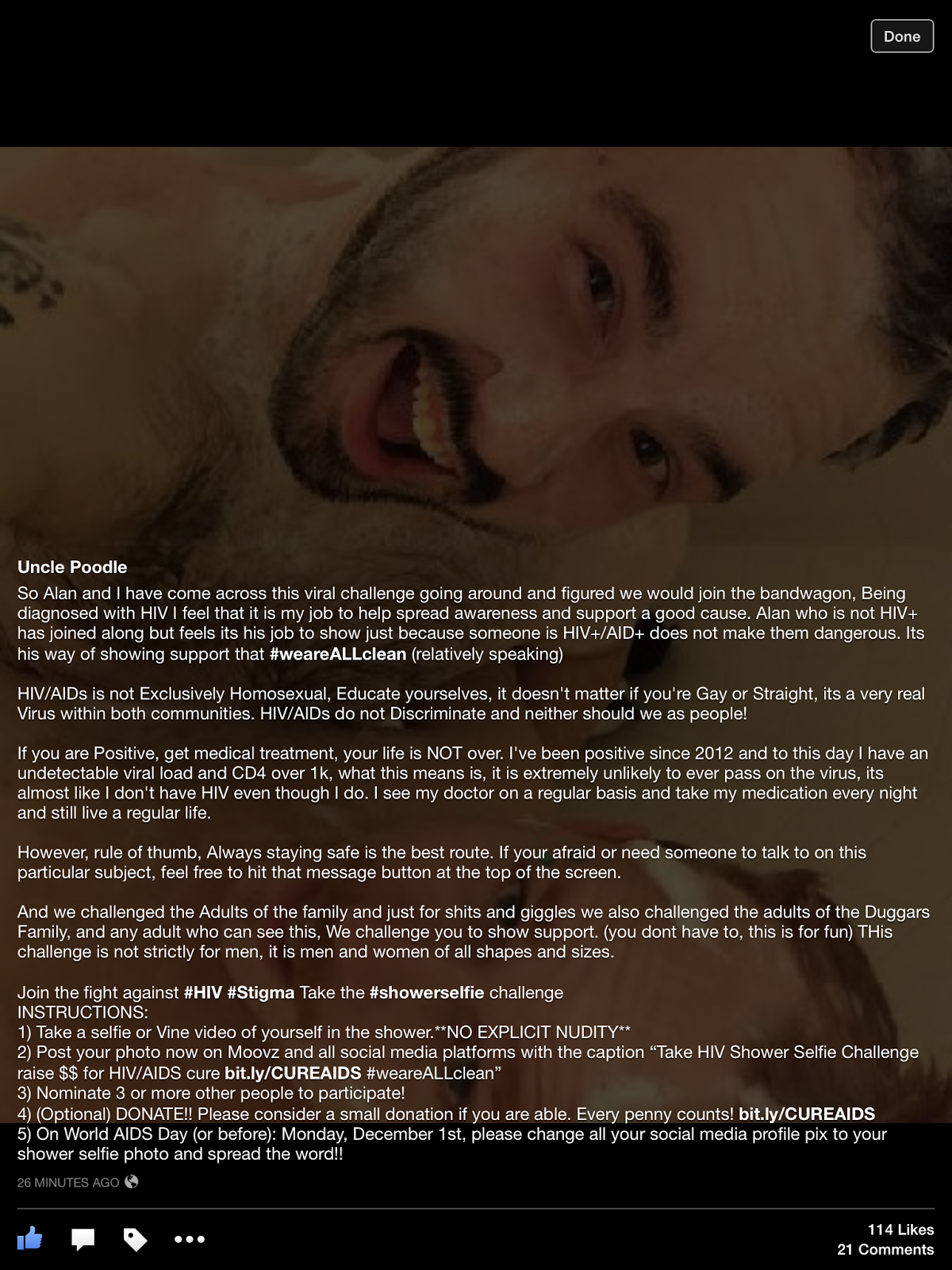 Done

Uncle Poodle

So Alan and I have come across this viral challenge going around and figured we would join the bandwagon, Being diagnosed with HIV I feel that it is my job to help spread awareness and support a good cause. Alan who is not HIV+ has joined along but feels its his job to show just because someone is HIV+/AID+ does not make them dangerous. Its his way of showing support that #weareALLclean (relatively speaking)

HIV/AIDs is not Exclusively Homosexual, Educate yourselves, it doesn't matter if you're Gay or Straight, its a very real Virus within both communities. HIV/AIDs do not Discriminate and neither should we as people!

If you are Positive, get medical treatment, your life is NOT over. I've been positive since 2012 and to this day I have an undetectable viral load and CD4 over 1k, what this means is, it is extremely unlikely to ever pass on the virus, its almost like I don't have HIV even though I do. I see my doctor on a regular basis and take my medication every night and still live a regular life.

However, rule of thumb, Always staying safe is the best route. If your afraid or need someone to talk to on this particular subject, feel free to hit that message button at the top of the screen.

And we challenged the Adults of the family and just for shits and giggles we also challenged the adults of the Duggars Family, and any adult who can see this, We challenge you to show support. (you dont have to, this is for fun) THis challenge is not strictly for men, it is men and women of all shapes and sizes.

Join the fight against #HIV #Stigma Take the #showerselfie challenge
INSTRUCTIONS:
1) Take a selfie or Vine video of yourself in the shower.**NO EXPLICIT NUDITY**
2) Post your photo now on Moovz and all social media platforms with the caption “Take HIV Shower Selfie Challenge raise $$ for HIV/AIDS cure bit.ly/CUREAIDS #weareALLclean”
3) Nominate 3 or more other people to participate!
4) (Optional) DONATE!! Please consider a small donation if you are able. Every penny counts! bit.ly/CUREAIDS
5) On World AIDS Day (or before): Monday, December 1st, please change all your social media profile pix to your shower selfie photo and spread the word!!

26 MINUTES AGO

114 Likes
21 Comments